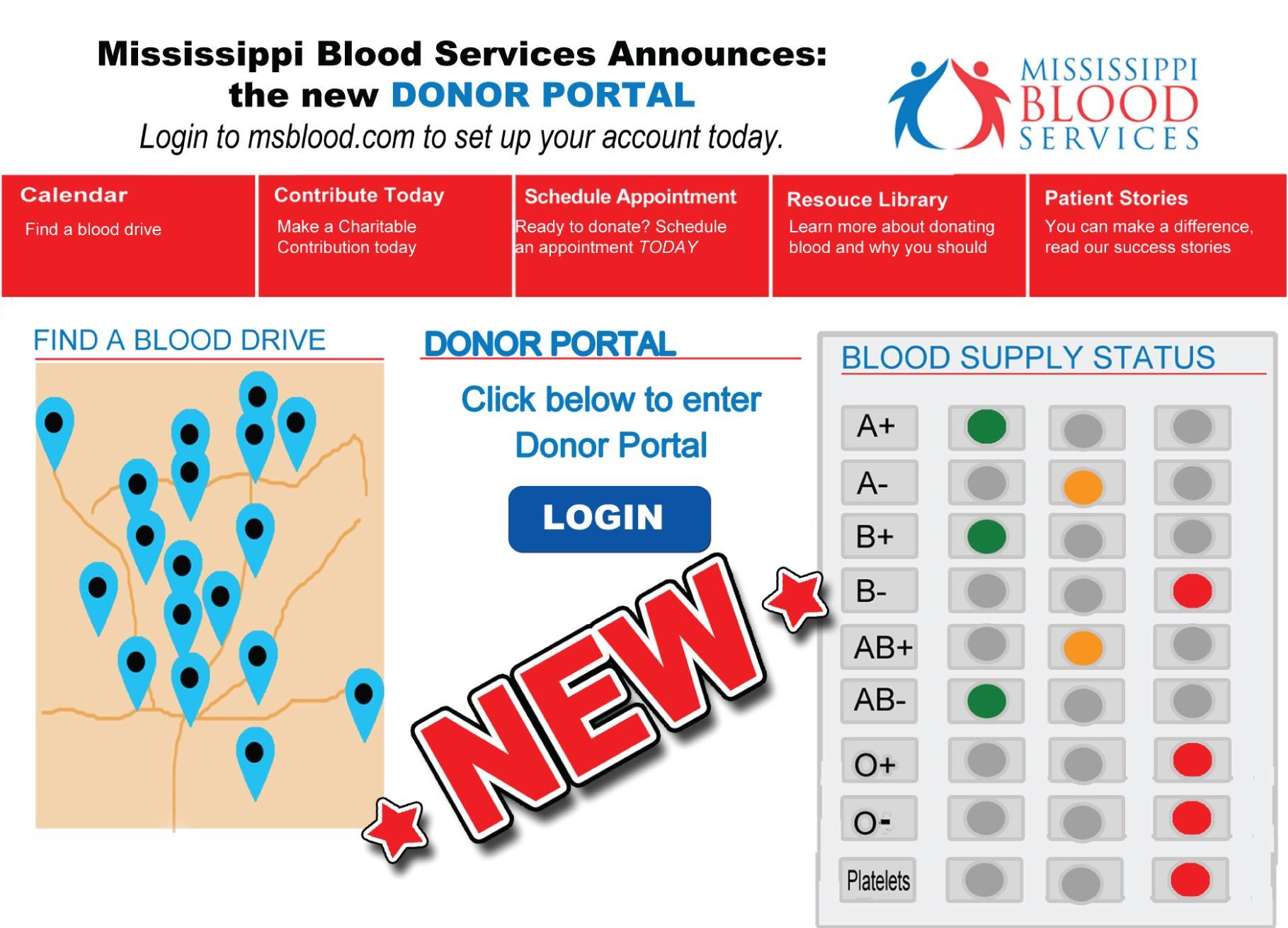 Mississippi Blood Services Announces:
the new DONOR PORTAL
Login to msblood.com to set up your account today.

MISSISSIPPI
BLOOD
SERVICES

Calendar
Find a blood drive

Contribute Today
Make a Charitable Contribution today

Schedule Appointment
Ready to donate? Schedule an appointment TODAY

Resouce Library
Learn more about donating blood and why you should

Patient Stories
You can make a difference, read our success stories

FIND A BLOOD DRIVE

DONOR PORTAL

Click below to enter Donor Portal

LOGIN

NEW

BLOOD SUPPLY STATUS

A+
A-
B+
B-
AB+
AB-
O+
O-
Platelets